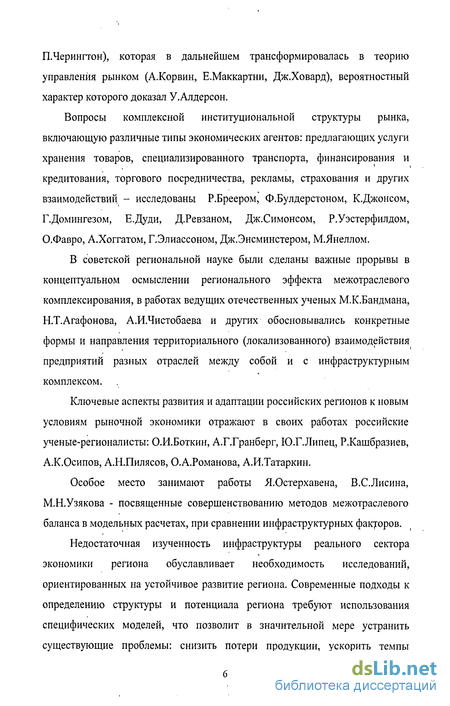 П.Черингтон), которая в дальнейшем трансформировалась в теорию управления рынком (А.Корвин, Е.Маккартни, Дж.Ховард), вероятностный характер которого доказал У.Алдерсон.

Вопросы комплексной институциональной структуры рынка, включающую различные типы экономических агентов: предлагающих услуги хранения товаров, специализированного транспорта, финансирования и кредитования, торгового посредничества, рекламы, страхования и других взаимодействий – исследованы Р.Бреером, Ф.Булдерстоном, К.Джонсом, Г.Домингезом, Е.Дуди, Д.Ревзаном, Дж.Симонсом, Р.Уэстерфилдом, О.Фавро, А.Хоггатом, Г.Элиассоном, Дж.Энсминстером, М.Янеллом.

В советской региональной науке были сделаны важные прорывы в концептуальном осмыслении регионального эффекта межотраслевого комплексирования, в работах ведущих отечественных ученых М.К.Бандмана, Н.Т.Агафонова, А.И.Чистобаева и других обосновывались конкретные формы и направления территориального (локализованного) взаимодействия предприятий разных отраслей между собой и с инфраструктурным комплексом.

Ключевые аспекты развития и адаптации российских регионов к новым условиям рыночной экономики отражают в своих работах российские ученые-регионалисты: О.И.Боткин, А.Г.Гранберг, Ю.Г.Липец, Р.Кашбразиев, А.К.Осипов, А.Н.Пилясов, О.А.Романова, А.И.Татаркин.

Особое место занимают работы Я.Остерхавена, В.С.Лисина, М.Н.Узякова - посвященные совершенствованию методов межотраслевого баланса в модельных расчетах, при сравнении инфраструктурных факторов.

Недостаточная изученность инфраструктуры реального сектора экономики региона обуславливает необходимость исследований, ориентированных на устойчивое развитие региона. Современные подходы к определению структуры и потенциала региона требуют использования специфических моделей, что позволит в значительной мере устранить существующие проблемы: снизить потери продукции, ускорить темпы

6

dsLib.net
библиотека диссертаций